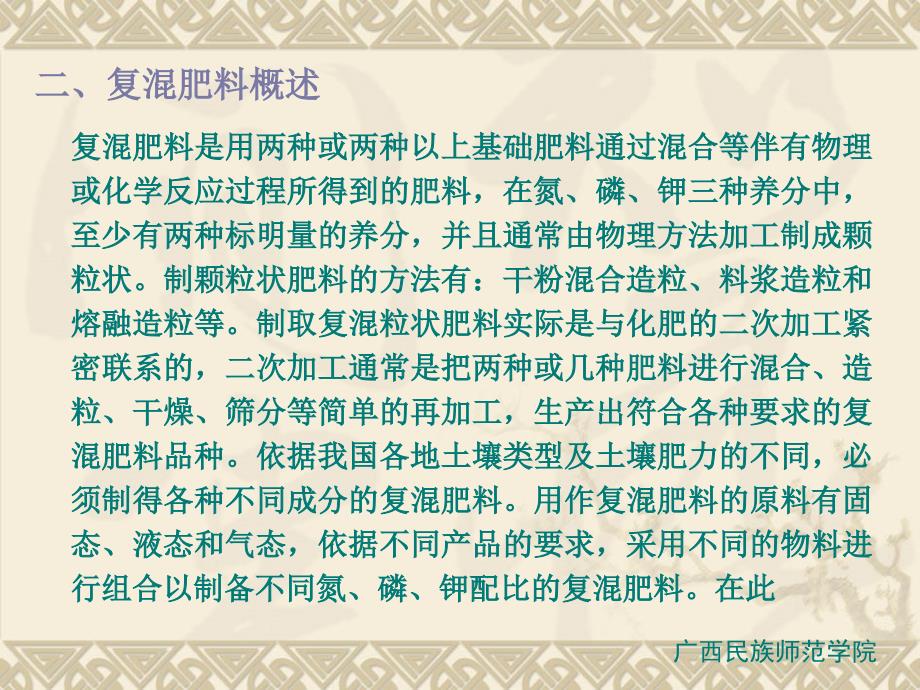 二、复混肥料概述

复混肥料是用两种或两种以上基础肥料通过混合等伴有物理或化学反应过程所得到的肥料，在氮、磷、钾三种养分中，至少有两种标明量的养分，并且通常由物理方法加工制成颗粒状。制颗粒状肥料的方法有：干粉混合造粒、料浆造粒和熔融造粒等。制取复混粒状肥料实际是与化肥的二次加工紧密联系的，二次加工通常是把两种或几种肥料进行混合、造粒、干燥、筛分等简单的再加工，生产出符合各种要求的复混肥料品种。依据我国各地土壤类型及土壤肥力的不同，必须制得各种不同成分的复混肥料。用作复混肥料的原料有固态、液态和气态，依据不同产品的要求，采用不同的物料进行组合以制备不同氮、磷、钾配比的复混肥料。在此

广西民族师范学院